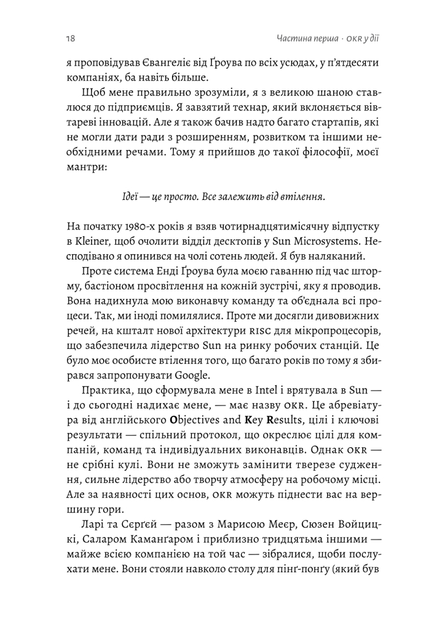 18

Частина перша · OKR у дії

я проповідував Євангеліє від Ґроува по всіх усюдах, у п'ятдесяти компаніях, ба навіть більше.

Щоб мене правильно зрозуміли, я з великою шаною ставлюся до підприємців. Я завзятий технар, який вклоняється вівтареві інновацій. Але я також бачив надто багато стартапів, які не могли дати ради з розширенням, розвитком та іншими необхідними речами. Тому я прийшов до такої філософії, моєї мантри:

Ідеї — це просто. Все залежить від втілення.

На початку 1980-х років я взяв чотирнадцятимісячну відпустку в Kleiner, щоб очолити відділ десктопів у Sun Microsystems. Несподівано я опинився на чолі сотень людей. Я був наляканий.

Проте система Енді Ґроува була моєю гаванню під час шторму, бастіоном просвітлення на кожній зустрічі, яку я проводив. Вона надихнула мою виконавчу команду та об'єднала всі процеси. Так, ми іноді помилялися. Проте ми досягли дивовижних речей, на кшталт нової архітектури RISC для мікропроцесорів, що забезпечила лідерство Sun на ринку робочих станцій. Це було моє особисте втілення того, що багато років по тому я збирався запропонувати Google.

Практика, що сформувала мене в Intel і врятувала в Sun — і до сьогодні надихає мене, — має назву OKR. Це абревіатура від англійського Objectives and Key Results, цілі і ключові результати — спільний протокол, що окреслює цілі для компаній, команд та індивідуальних виконавців. Однак OKR — не срібні кулі. Вони не зможуть замінити тверезе судження, сильне лідерство або творчу атмосферу на робочому місці. Але за наявності цих основ, OKR можуть піднести вас на вершину гори.

Ларі та Сєрґей — разом з Марисою Меєр, Сюзен Войцицкі, Саларом Каманґаром і приблизно тридцятьма іншими — майже всією компанією на той час — зібралися, щоби послухати мене. Вони стояли навколо столу для пінґ-понґу (який був